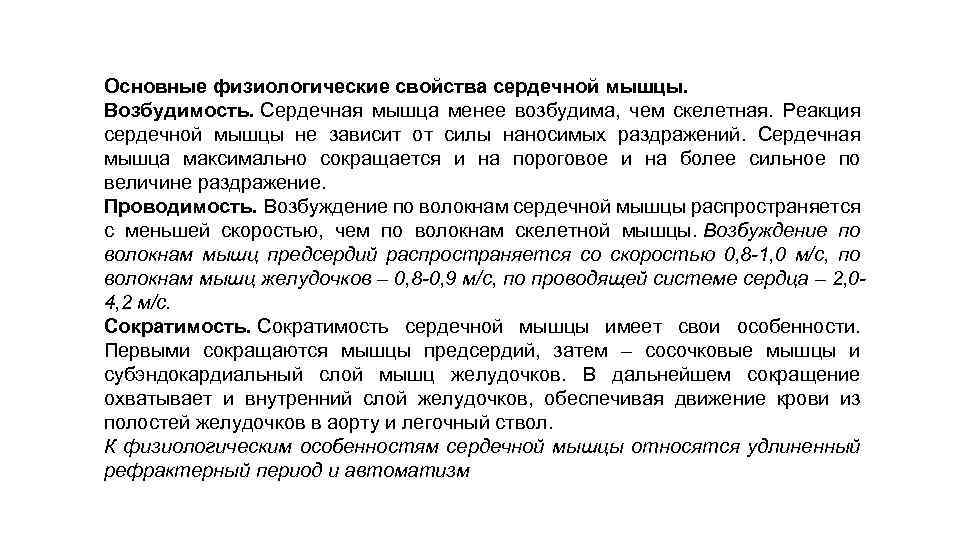 Основные физиологические свойства сердечной мышцы.
Возбудимость. Сердечная мышца менее возбудима, чем скелетная. Реакция сердечной мышцы не зависит от силы наносимых раздражений. Сердечная мышца максимально сокращается и на пороговое и на более сильное по величине раздражение.
Проводимость. Возбуждение по волокнам сердечной мышцы распространяется с меньшей скоростью, чем по волокнам скелетной мышцы. Возбуждение по волокнам мышц предсердий распространяется со скоростью 0,8-1,0 м/с, по волокнам мышц желудочков – 0,8-0,9 м/с, по проводящей системе сердца – 2,0-4,2 м/с.
Сократимость. Сократимость сердечной мышцы имеет свои особенности. Первыми сокращаются мышцы предсердий, затем – сосочковые мышцы и субэндокардиальный слой мышц желудочков. В дальнейшем сокращение охватывает и внутренний слой желудочков, обеспечивая движение крови из полостей желудочков в аорту и легочный ствол.
К физиологическим особенностям сердечной мышцы относятся удлиненный рефрактерный период и автоматизм